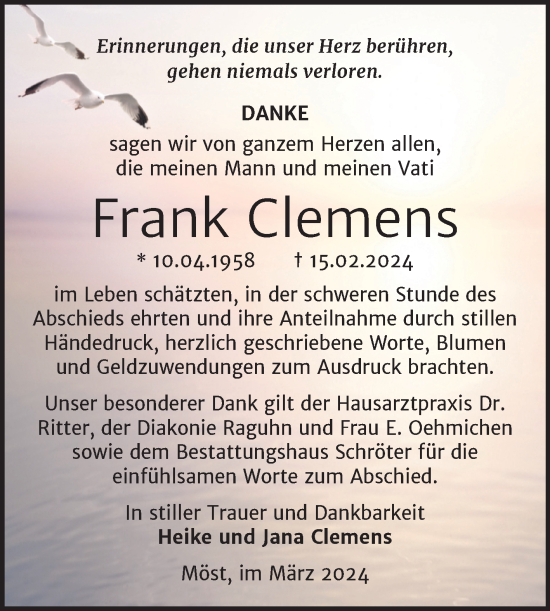 Erinnerungen, die unser Herz berühren, gehen niemals verloren.

DANKE

sagen wir von ganzem Herzen allen, die meinen Mann und meinen Vati

Frank Clemens

* 10.04.1958 † 15.02.2024

im Leben schätzten, in der schweren Stunde des Abschieds ehrten und ihre Anteilnahme durch stillen Händedruck, herzlich geschriebene Worte, Blumen und Geldzuwendungen zum Ausdruck brachten.

Unser besonderer Dank gilt der Hausarztpraxis Dr. Ritter, der Diakonie Raguhn und Frau E. Oehmichen sowie dem Bestattungshaus Schröter für die einfühlsamen Worte zum Abschied.

In stiller Trauer und Dankbarkeit
Heike und Jana Clemens

Möst, im März 2024